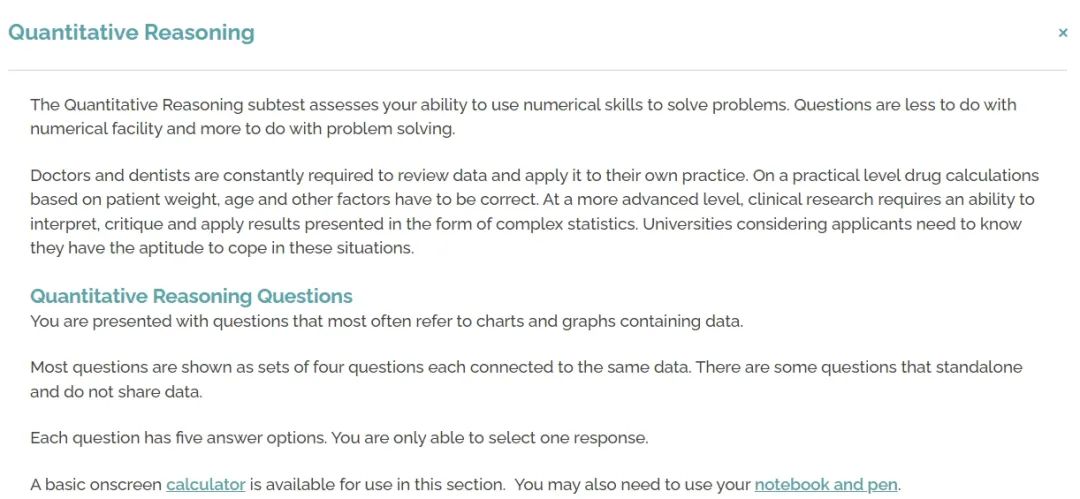 Quantitative Reasoning

×

The Quantitative Reasoning subtest assesses your ability to use numerical skills to solve problems. Questions are less to do with numerical facility and more to do with problem solving.

Doctors and dentists are constantly required to review data and apply it to their own practice. On a practical level drug calculations based on patient weight, age and other factors have to be correct. At a more advanced level, clinical research requires an ability to interpret, critique and apply results presented in the form of complex statistics. Universities considering applicants need to know they have the aptitude to cope in these situations.

Quantitative Reasoning Questions
You are presented with questions that most often refer to charts and graphs containing data.

Most questions are shown as sets of four questions each connected to the same data. There are some questions that standalone and do not share data.

Each question has five answer options. You are only able to select one response.

A basic onscreen calculator is available for use in this section. You may also need to use your notebook and pen.